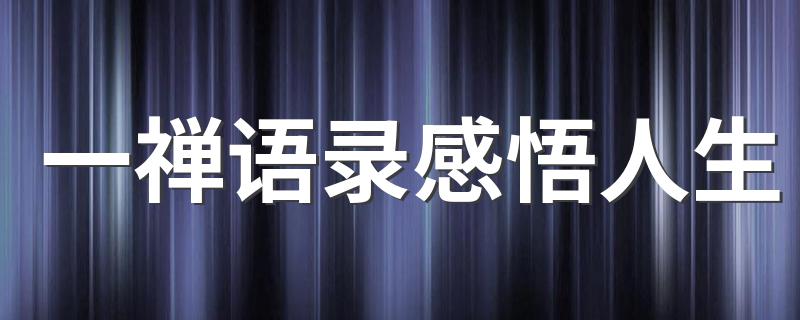 一禅语录感悟人生